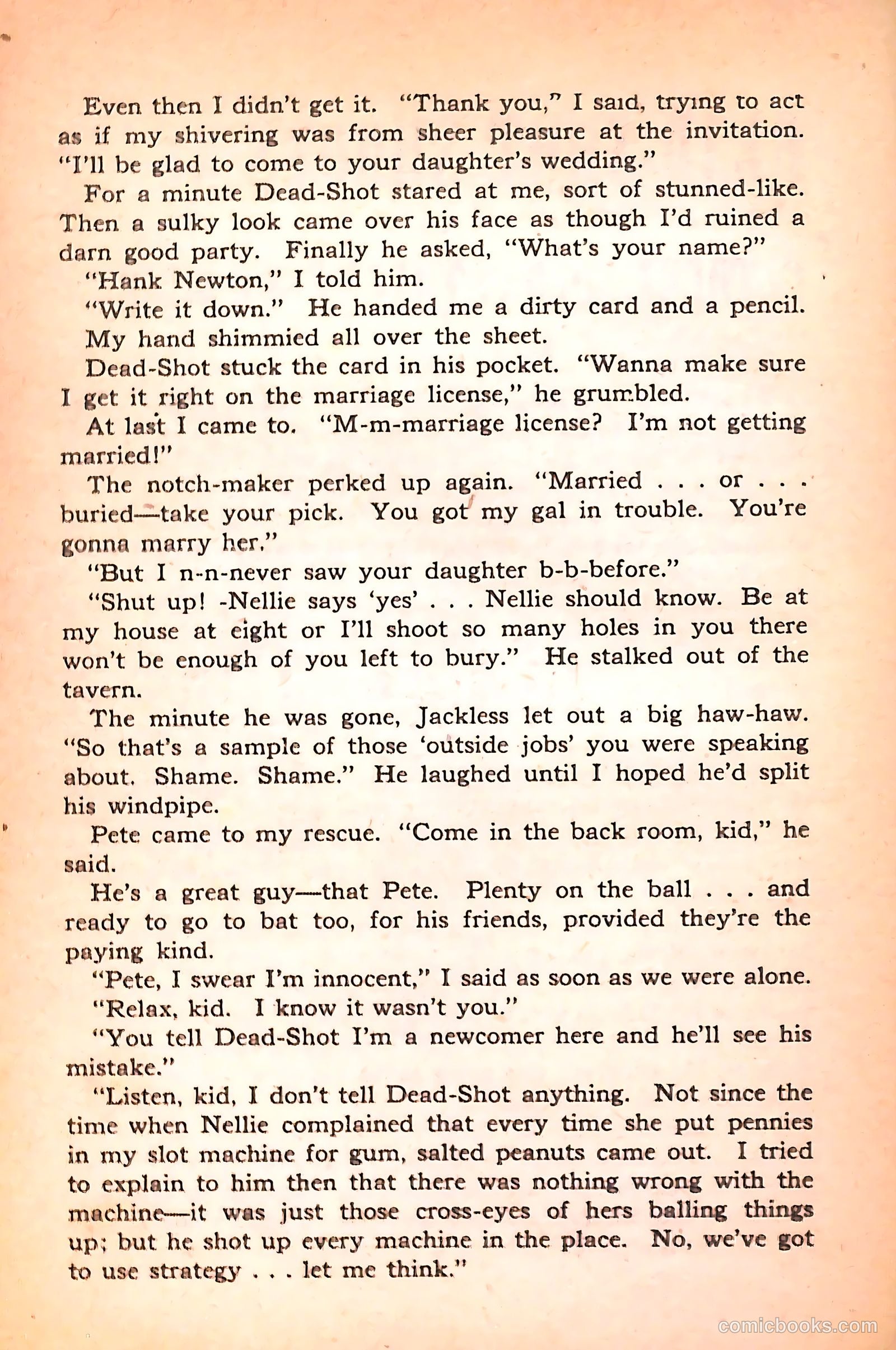 Even then I didn't get it. "Thank you," I said, trying to act as if my shivering was from sheer pleasure at the invitation. "I'll be glad to come to your daughter's wedding."

For a minute Dead-Shot stared at me, sort of stunned-like. Then a sulky look came over his face as though I'd ruined a darn good party. Finally he asked, "What's your name?"

"Hank Newton," I told him.

"Write it down." He handed me a dirty card and a pencil. My hand shimmied all over the sheet.

Dead-Shot stuck the card in his pocket. "Wanna make sure I get it right on the marriage license," he grumbled.

At last I came to. "M-m-marriage license? I'm not getting married!"

The notch-maker perked up again. "Married . . . or . . . buried—take your pick. You got my gal in trouble. You're gonna marry her."

"But I n-n-never saw your daughter b-b-before."

"Shut up! -Nellie says 'yes' . . . Nellie should know. Be at my house at eight or I'll shoot so many holes in you there won't be enough of you left to bury." He stalked out of the tavern.

The minute he was gone, Jackless let out a big haw-haw. "So that's a sample of those 'outside jobs' you were speaking about. Shame. Shame." He laughed until I hoped he'd split his windpipe.

Pete came to my rescue. "Come in the back room, kid," he said.

He's a great guy—that Pete. Plenty on the ball . . . and ready to go to bat too, for his friends, provided they're the paying kind.

"Pete, I swear I'm innocent," I said as soon as we were alone.

"Relax, kid. I know it wasn't you."

"You tell Dead-Shot I'm a newcomer here and he'll see his mistake."

"Listen, kid, I don't tell Dead-Shot anything. Not since the time when Nellie complained that every time she put pennies in my slot machine for gum, salted peanuts came out. I tried to explain to him then that there was nothing wrong with the machine—it was just those cross-eyes of hers balling things up; but he shot up every machine in the place. No, we've got to use strategy . . . let me think."

comicbooks.com